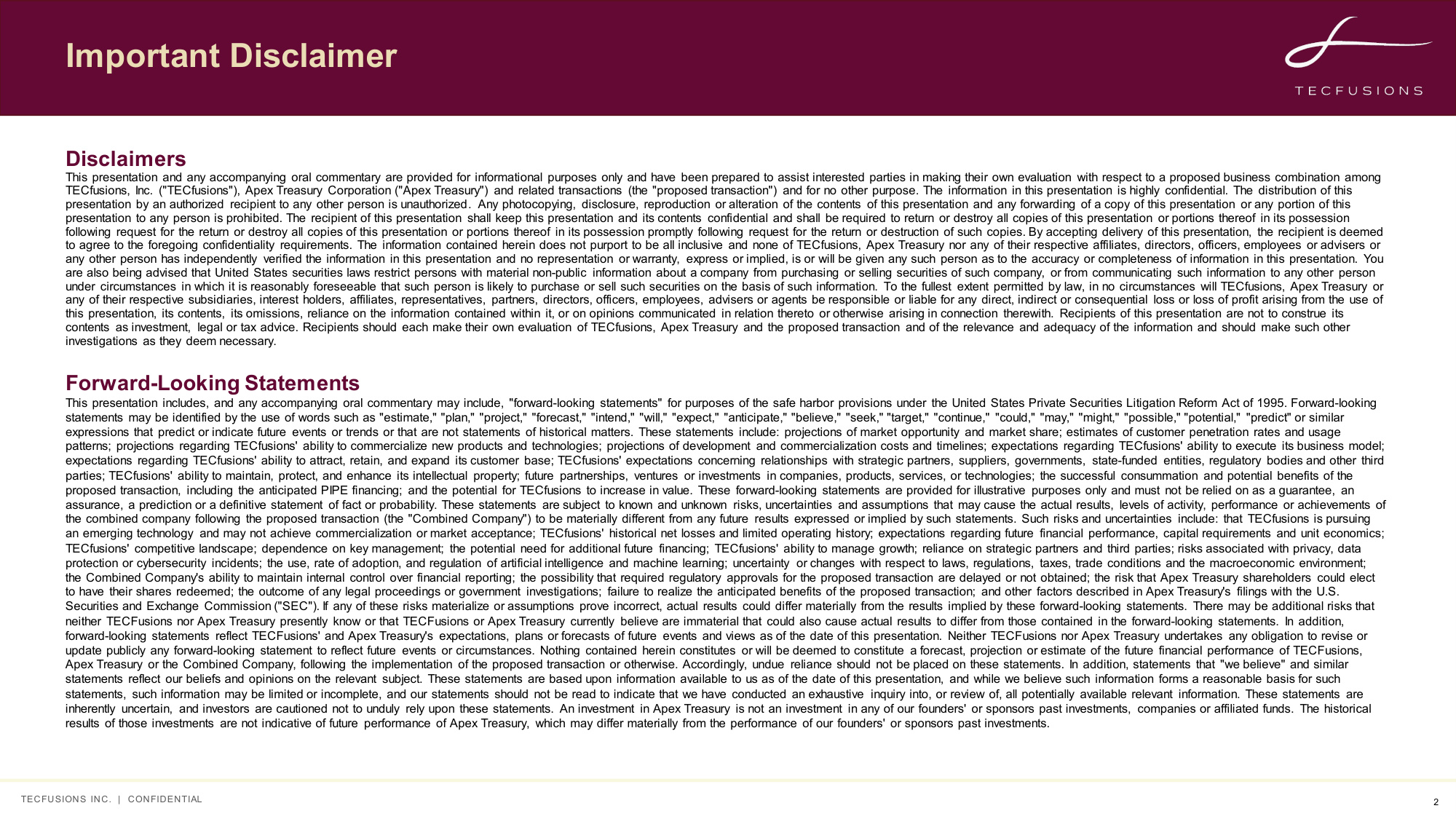 Important Disclaimer

TECFUSIONS

Disclaimers

This presentation and any accompanying oral commentary are provided for informational purposes only and have been prepared to assist interested parties in making their own evaluation with respect to a proposed business combination among TECfusions, Inc. ("TECfusions"), Apex Treasury Corporation ("Apex Treasury") and related transactions (the "proposed transaction") and for no other purpose. The information in this presentation is highly confidential. The distribution of this presentation by an authorized recipient to any other person is unauthorized. Any photocopying, disclosure, reproduction or alteration of the contents of this presentation and any forwarding of a copy of this presentation or any portion of this presentation to any person is prohibited. The recipient of this presentation shall keep this presentation and its contents confidential and shall be required to return or destroy all copies of this presentation or portions thereof in its possession following request for the return or destroy all copies of this presentation or portions thereof in its possession promptly following request for the return or destruction of such copies. By accepting delivery of this presentation, the recipient is deemed to agree to the foregoing confidentiality requirements. The information contained herein does not purport to be all inclusive and none of TECfusions, Apex Treasury nor any of their respective affiliates, directors, officers, employees or advisers or any other person has independently verified the information in this presentation and no representation or warranty, express or implied, is or will be given any such person as to the accuracy or completeness of information in this presentation. You are also being advised that United States securities laws restrict persons with material non-public information about a company from purchasing or selling securities of such company, or from communicating such information to any other person under circumstances in which it is reasonably foreseeable that such person is likely to purchase or sell such securities on the basis of such information. To the fullest extent permitted by law, in no circumstances will TECfusions, Apex Treasury or any of their respective subsidiaries, interest holders, affiliates, representatives, partners, directors, officers, employees, advisers or agents be responsible or liable for any direct, indirect or consequential loss or loss of profit arising from the use of this presentation, its contents, its omissions, reliance on the information contained within it, or on opinions communicated in relation thereto or otherwise arising in connection therewith. Recipients of this presentation are not to construe its contents as investment, legal or tax advice. Recipients should each make their own evaluation of TECfusions, Apex Treasury and the proposed transaction and of the relevance and adequacy of the information and should make such other investigations as they deem necessary.

Forward-Looking Statements

This presentation includes, and any accompanying oral commentary may include, "forward-looking statements" for purposes of the safe harbor provisions under the United States Private Securities Litigation Reform Act of 1995. Forward-looking statements may be identified by the use of words such as "estimate," "plan," "project," "forecast," "intend," "will," "expect," "anticipate," "believe," "seek," "target," "continue," "could," "may," "might," "possible," "potential," "predict" or similar expressions that predict or indicate future events or trends or that are not statements of historical matters. These statements include: projections of market opportunity and market share; estimates of customer penetration rates and usage patterns; projections regarding TECfusions' ability to commercialize new products and technologies; projections of development and commercialization costs and timelines; expectations regarding TECfusions' ability to execute its business model; expectations regarding TECfusions' ability to attract, retain, and expand its customer base; TECfusions' expectations concerning relationships with strategic partners, suppliers, governments, state-funded entities, regulatory bodies and other third parties; TECfusions' ability to maintain, protect, and enhance its intellectual property; future partnerships, ventures or investments in companies, products, services, or technologies; the successful consummation and potential benefits of the proposed transaction, including the anticipated PIPE financing; and the potential for TECfusions to increase in value. These forward-looking statements are provided for illustrative purposes only and must not be relied on as a guarantee, an assurance, a prediction or a definitive statement of fact or probability. These statements are subject to known and unknown risks, uncertainties and assumptions that may cause the actual results, levels of activity, performance or achievements of the combined company following the proposed transaction (the "Combined Company") to be materially different from any future results expressed or implied by such statements. Such risks and uncertainties include: that TECfusions is pursuing an emerging technology and may not achieve commercialization or market acceptance; TECfusions' historical net losses and limited operating history; expectations regarding future financial performance, capital requirements and unit economics; TECfusions' competitive landscape; dependence on key management; the potential need for additional future financing; TECfusions' ability to manage growth; reliance on strategic partners and third parties; risks associated with privacy, data protection or cybersecurity incidents; the use, rate of adoption, and regulation of artificial intelligence and machine learning; uncertainty or changes with respect to laws, regulations, taxes, trade conditions and the macroeconomic environment; the Combined Company's ability to maintain internal control over financial reporting; the possibility that required regulatory approvals for the proposed transaction are delayed or not obtained; the risk that Apex Treasury shareholders could elect to have their shares redeemed; the outcome of any legal proceedings or government investigations; failure to realize the anticipated benefits of the proposed transaction; and other factors described in Apex Treasury's filings with the U.S. Securities and Exchange Commission ("SEC"). If any of these risks materialize or assumptions prove incorrect, actual results could differ materially from the results implied by these forward-looking statements. There may be additional risks that neither TECFusions nor Apex Treasury presently know or that TECFusions or Apex Treasury currently believe are immaterial that could also cause actual results to differ from those contained in the forward-looking statements. In addition, forward-looking statements reflect TECFusions' and Apex Treasury's expectations, plans or forecasts of future events and views as of the date of this presentation. Neither TECFusions nor Apex Treasury undertakes any obligation to revise or update publicly any forward-looking statement to reflect future events or circumstances. Nothing contained herein constitutes or will be deemed to constitute a forecast, projection or estimate of the future financial performance of TECFusions, Apex Treasury or the Combined Company, following the implementation of the proposed transaction or otherwise. Accordingly, undue reliance should not be placed on these statements. In addition, statements that "we believe" and similar statements reflect our beliefs and opinions on the relevant subject. These statements are based upon information available to us as of the date of this presentation, and while we believe such information forms a reasonable basis for such statements, such information may be limited or incomplete, and our statements should not be read to indicate that we have conducted an exhaustive inquiry into, or review of, all potentially available relevant information. These statements are inherently uncertain, and investors are cautioned not to unduly rely upon these statements. An investment in Apex Treasury is not an investment in any of our founders' or sponsors past investments, companies or affiliated funds. The historical results of those investments are not indicative of future performance of Apex Treasury, which may differ materially from the performance of our founders' or sponsors past investments.

TECFUSIONS INC. | CONFIDENTIAL

2